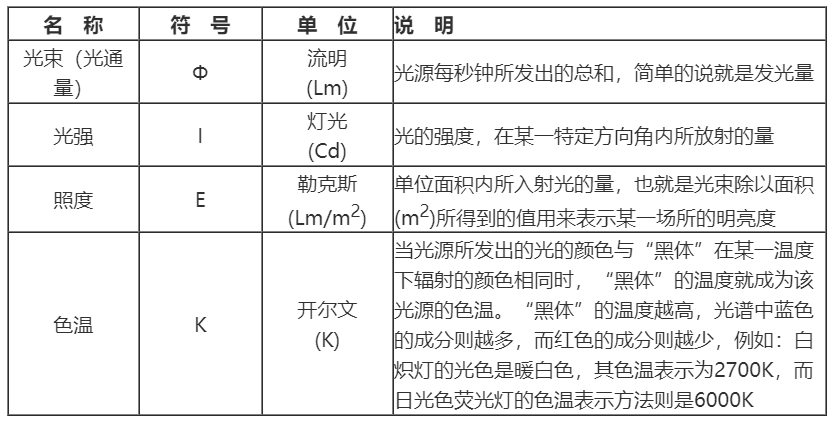 | 名 称 | 符 号 | 单 位 | 说 明 |
|---|---|---|---|
| 光束（光通量） | Φ | 流明 (Lm) | 光源每秒钟所发出的总和，简单的说就是发光量 |
| 光强 | I | 灯光 (Cd) | 光的强度，在某一特定方向角内所放射的量 |
| 照度 | E | 勒克斯 (Lm/m$^2$) | 单位面积内所入射光的量，也就是光束除以面积(m$^2$)所得到的值用来表示某一场所的明亮度 |
| 色温 | K | 开尔文 (K) | 当光源所发出的光的颜色与“黑体”在某一温度下辐射的颜色相同时，“黑体”的温度就成为该光源的色温。“黑体”的温度越高，光谱中蓝色的成分则越多，而红色的成分则越少，例如：白炽灯的光色是暖白色，其色温表示为2700K，而日光色荧光灯的色温表示方法则是6000K |